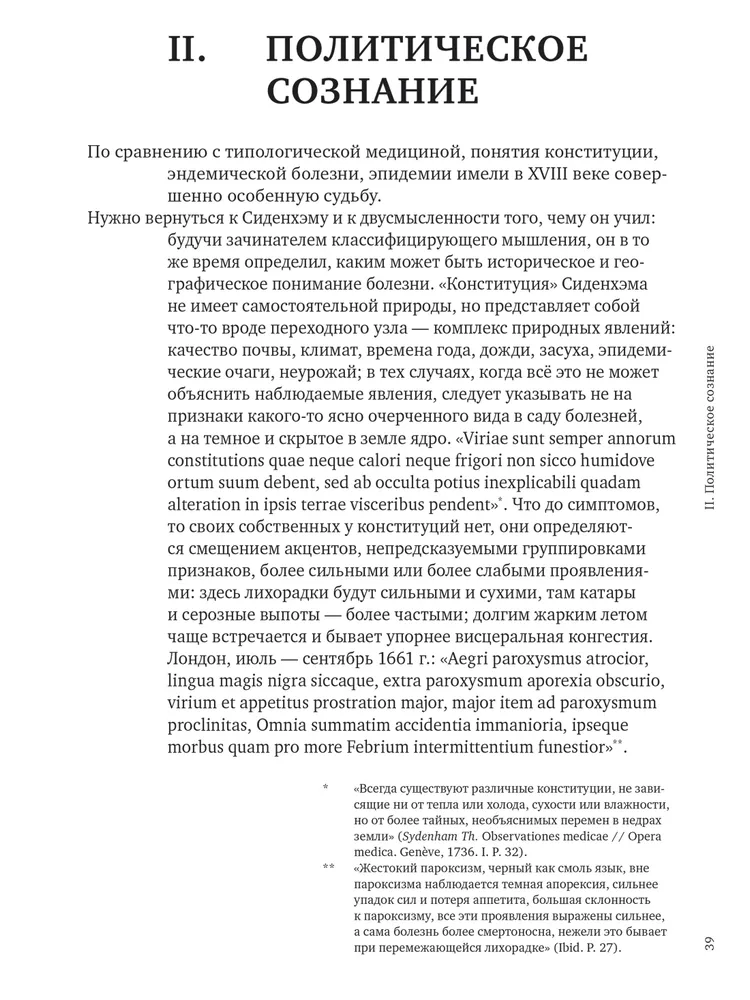 II. ПОЛИТИЧЕСКОЕ СОЗНАНИЕ

По сравнению с типологической медициной, понятия конституции, эндемической болезни, эпидемии имели в XVIII веке совершенно особенную судьбу.

Нужно вернуться к Сиденхэму и к двусмысленности того, чему он учил: будучи зачинателем классифицирующего мышления, он в то же время определил, каким может быть историческое и географическое понимание болезни. «Конституция» Сиденхэма не имеет самостоятельной природы, но представляет собой что-то вроде переходного узла — комплекс природных явлений: качество почвы, климат, времена года, дожди, засуха, эпидемические очаги, неурожай; в тех случаях, когда всё это не может объяснить наблюдаемые явления, следует указывать не на признаки какого-то ясно очерченного вида в саду болезней, а на темное и скрытое в земле ядро. «Viriae sunt semper annorum constitutions quae neque calori neque frigori non sicco humidove ortum suum debent, sed ab occulta potius inexplicabili quadam alteration in ipsis terrae visceribus pendent»*. Что до симптомов, то своих собственных у конституций нет, они определяются смещением акцентов, непредсказуемыми группировками признаков, более сильными или более слабыми проявлениями: здесь лихорадки будут сильными и сухими, там катары и серозные выпоты — более частыми; долгим жарким летом чаще встречается и бывает упорнее висцеральная конгестия. Лондон, июль — сентябрь 1661 г.: «Aegri paroxysmus atrocior, lingua magis nigra siccaque, extra paroxysmum aporexia obscurio, virium et appetitus prostration major, major item ad paroxysmum proclinitas, Omnia summatim accidentia immanioria, ipseque morbus quam pro more Febrium intermittentium funestior»**.

* «Всегда существуют различные конституции, не зависящие ни от тепла или холода, сухости или влажности, но от более тайных, необъяснимых перемен в недрах земли» (Sydenham Th. Observationes medicae // Opera medica. Genève, 1736. I. P. 32).

** «Жестокий пароксизм, черный как смоль язык, вне пароксизма наблюдается темная апорексия, сильнее упадок сил и потеря аппетита, большая склонность к пароксизму, все эти проявления выражены сильнее, а сама болезнь более смертоносна, нежели это бывает при перемежающейся лихорадке» (Ibid. P. 27).

II. Политическое сознание

39